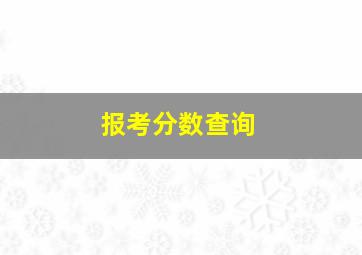 报考分数查询